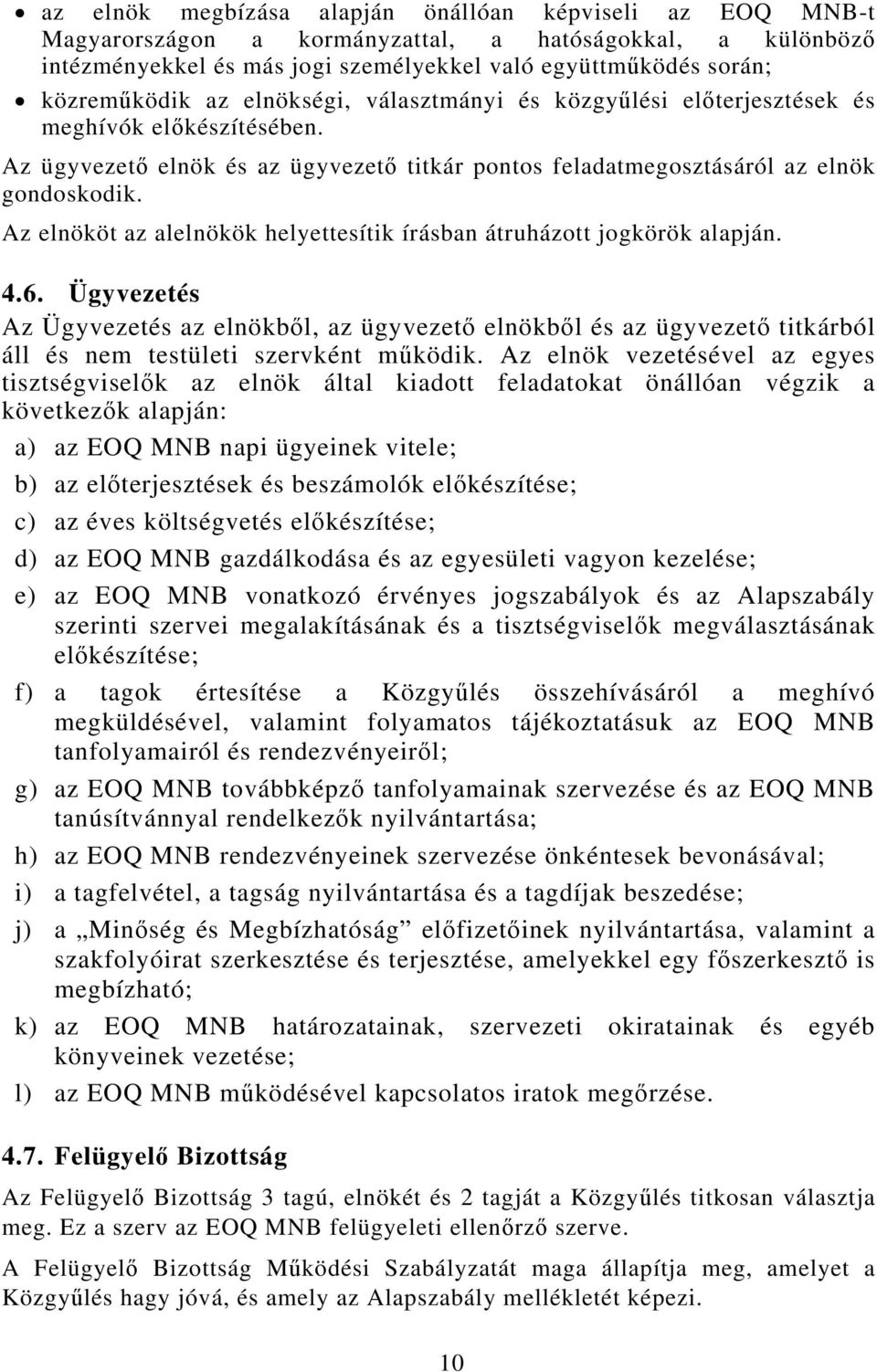 • az elnök megbízása alapján önállóan képviseli az EOQ MNB-t Magyarországon a kormányzattal, a hatóságokkal, a különböző intézményekkel és más jogi személyekkel való együttműködés során;
• közreműködik az elnökségi, választmányi és közgyűlési előterjesztések és meghívók előkészítésében.

Az ügyvezető elnök és az ügyvezető titkár pontos feladatmegosztásáról az elnök gondoskodik.

Az elnököt az alelnökök helyettesítik írásban átruházott jogkörök alapján.

4.6. Ügyvezetés

Az Ügyvezetés az elnökből, az ügyvezető elnökből és az ügyvezető titkárból áll és nem testületi szervként működik. Az elnök vezetésével az egyes tisztségviselők az elnök által kiadott feladatokat önállóan végzik a következők alapján:

a) az EOQ MNB napi ügyeinek vitele;
b) az előterjesztések és beszámolók előkészítése;
c) az éves költségvetés előkészítése;
d) az EOQ MNB gazdálkodása és az egyesületi vagyon kezelése;
e) az EOQ MNB vonatkozó érvényes jogszabályok és az Alapszabály szerinti szervei megalakításának és a tisztségviselők megválasztásának előkészítése;
f) a tagok értesítése a Közgyűlés összehívásáról a meghívó megküldésével, valamint folyamatos tájékoztatásuk az EOQ MNB tanfolyamairól és rendezvényeiről;
g) az EOQ MNB továbbképző tanfolyamainak szervezése és az EOQ MNB tanúsítvánnyal rendelkezők nyilvántartása;
h) az EOQ MNB rendezvényeinek szervezése önkéntesek bevonásával;
i) a tagfelvétel, a tagság nyilvántartása és a tagdíjak beszedése;
j) a „Minőség és Megbízhatóság” előfizetőinek nyilvántartása, valamint a szakfolyóirat szerkesztése és terjesztése, amelyekkel egy főszerkesztő is megbízható;
k) az EOQ MNB határozatainak, szervezeti okiratainak és egyéb könyveinek vezetése;
l) az EOQ MNB működésével kapcsolatos iratok megőrzése.

4.7. Felügyelő Bizottság

Az Felügyelő Bizottság 3 tagú, elnökét és 2 tagját a Közgyűlés titkosan választja meg. Ez a szerv az EOQ MNB felügyeleti ellenőrző szerve.

A Felügyelő Bizottság Működési Szabályzatát maga állapítja meg, amelyet a Közgyűlés hagy jóvá, és amely az Alapszabály mellékletét képezi.

10